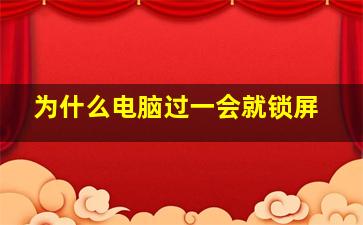 为什么电脑过一会就锁屏